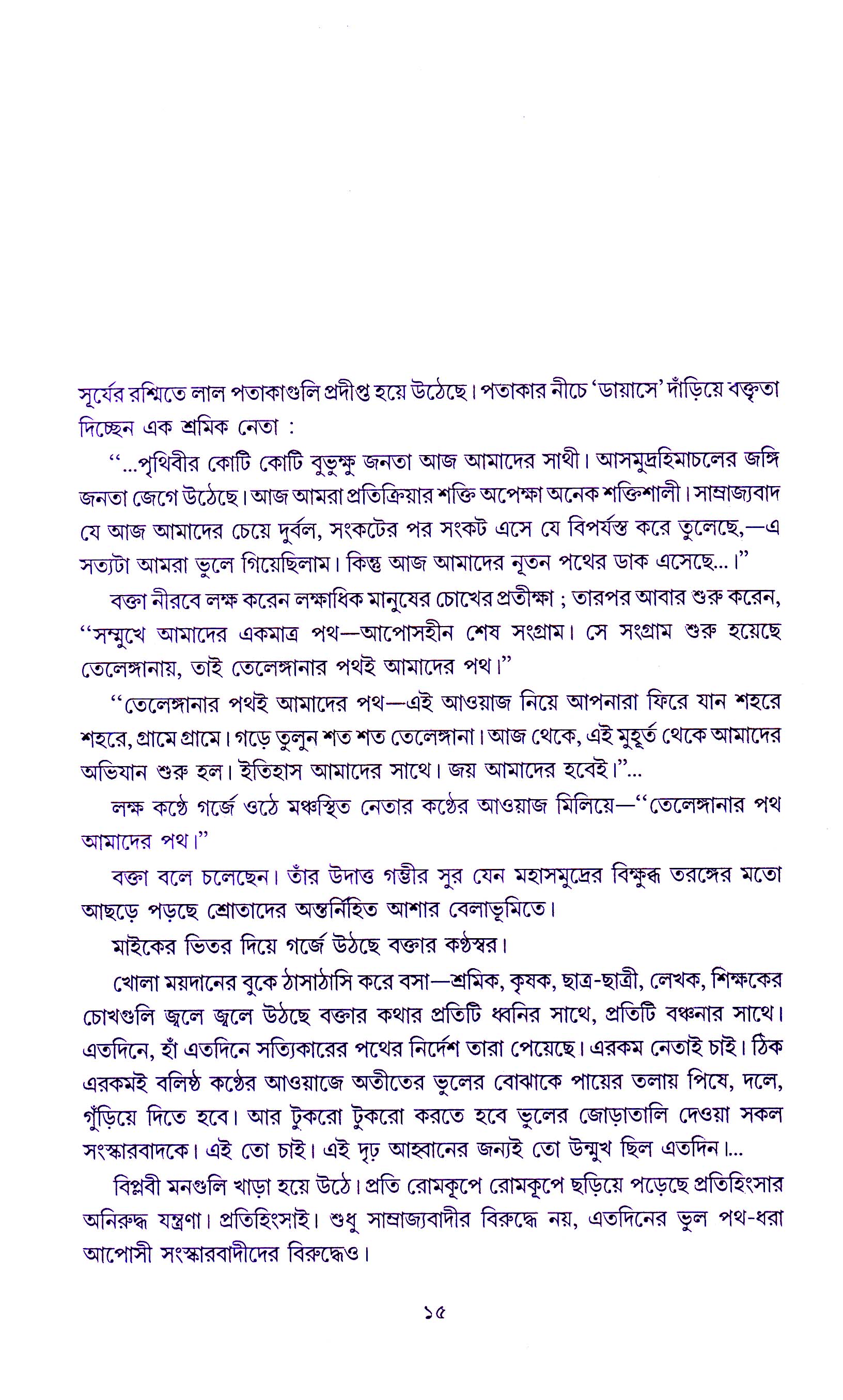 সূর্যের রশ্মিতে লাল পতাকাগুলি প্রদীপ্ত হয়ে উঠেছে। পতাকার নীচে 'ডায়াসে' দাঁড়িয়ে বক্তৃতা দিচ্ছেন এক শ্রমিক নেতা :

"...পৃথিবীর কোটি কোটি বুভুক্ষু জনতা আজ আমাদের সাথী। আসমুদ্রহিমাচলের জঙ্গি জনতা জেগে উঠেছে। আজ আমরা প্রতিক্রিয়ার শক্তি অপেক্ষা অনেক শক্তিশালী। সাম্রাজ্যবাদ যে আজ আমাদের চেয়ে দুর্বল, সংকটের পর সংকট এসে যে বিপর্যস্ত করে তুলেছে,—এ সত্যটা আমরা ভুলে গিয়েছিলাম। কিন্তু আজ আমাদের নূতন পথের ডাক এসেছে...।"

বক্তা নীরবে লক্ষ করেন লক্ষাধিক মানুষের চোখের প্রতীক্ষা ; তারপর আবার শুরু করেন, "সম্মুখে আমাদের একমাত্র পথ—আপোসহীন শেষ সংগ্রাম। সে সংগ্রাম শুরু হয়েছে তেলেঙ্গানায়, তাই তেলেঙ্গানার পথই আমাদের পথ।"

"তেলেঙ্গানার পথই আমাদের পথ—এই আওয়াজ নিয়ে আপনারা ফিরে যান শহরে শহরে, গ্রামে গ্রামে। গড়ে তুলুন শত শত তেলেঙ্গানা। আজ থেকে, এই মুহূর্ত থেকে আমাদের অভিযান শুরু হল। ইতিহাস আমাদের সাথে। জয় আমাদের হবেই।"...

লক্ষ কণ্ঠে গর্জে ওঠে মঞ্চস্থিত নেতার কণ্ঠের আওয়াজ মিলিয়ে—"তেলেঙ্গানার পথ আমাদের পথ।"

বক্তা বলে চলেছেন। তাঁর উদাত্ত গম্ভীর সুর যেন মহাসমুদ্রের বিক্ষুব্ধ তরঙ্গের মতো আছড়ে পড়ছে শ্রোতাদের অন্তর্নিহিত আশার বেলাভূমিতে।

মাইকের ভিতর দিয়ে গর্জে উঠছে বক্তার কণ্ঠস্বর।

খোলা ময়দানের বুকে ঠাসাঠাসি করে বসা—শ্রমিক, কৃষক, ছাত্র-ছাত্রী, লেখক, শিক্ষকের চোখগুলি জ্বলে জ্বলে উঠছে বক্তার কথার প্রতিটি ধ্বনির সাথে, প্রতিটি বঞ্চনার সাথে। এতদিনে, হাঁ এতদিনে সত্যিকারের পথের নির্দেশ তারা পেয়েছে। এরকম নেতাই চাই। ঠিক এরকমই বলিষ্ঠ কণ্ঠের আওয়াজে অতীতের ভুলের বোঝাকে পায়ের তলায় পিষে, দলে, গুঁড়িয়ে দিতে হবে। আর টুকরো টুকরো করতে হবে ভুলের জোড়াতালি দেওয়া সকল সংস্কারবাদকে। এই তো চাই। এই দৃঢ় আহ্বানের জন্যই তো উন্মুখ ছিল এতদিন।...

বিপ্লবী মনগুলি খাড়া হয়ে উঠে। প্রতি রোমকূপে রোমকূপে ছড়িয়ে পড়েছে প্রতিহিংসার অনিরুদ্ধ যন্ত্রণা। প্রতিহিংসাই। শুধু সাম্রাজ্যবাদীর বিরুদ্ধে নয়, এতদিনের ভুল পথ-ধরা আপোসী সংস্কারবাদীদের বিরুদ্ধেও।

১৫